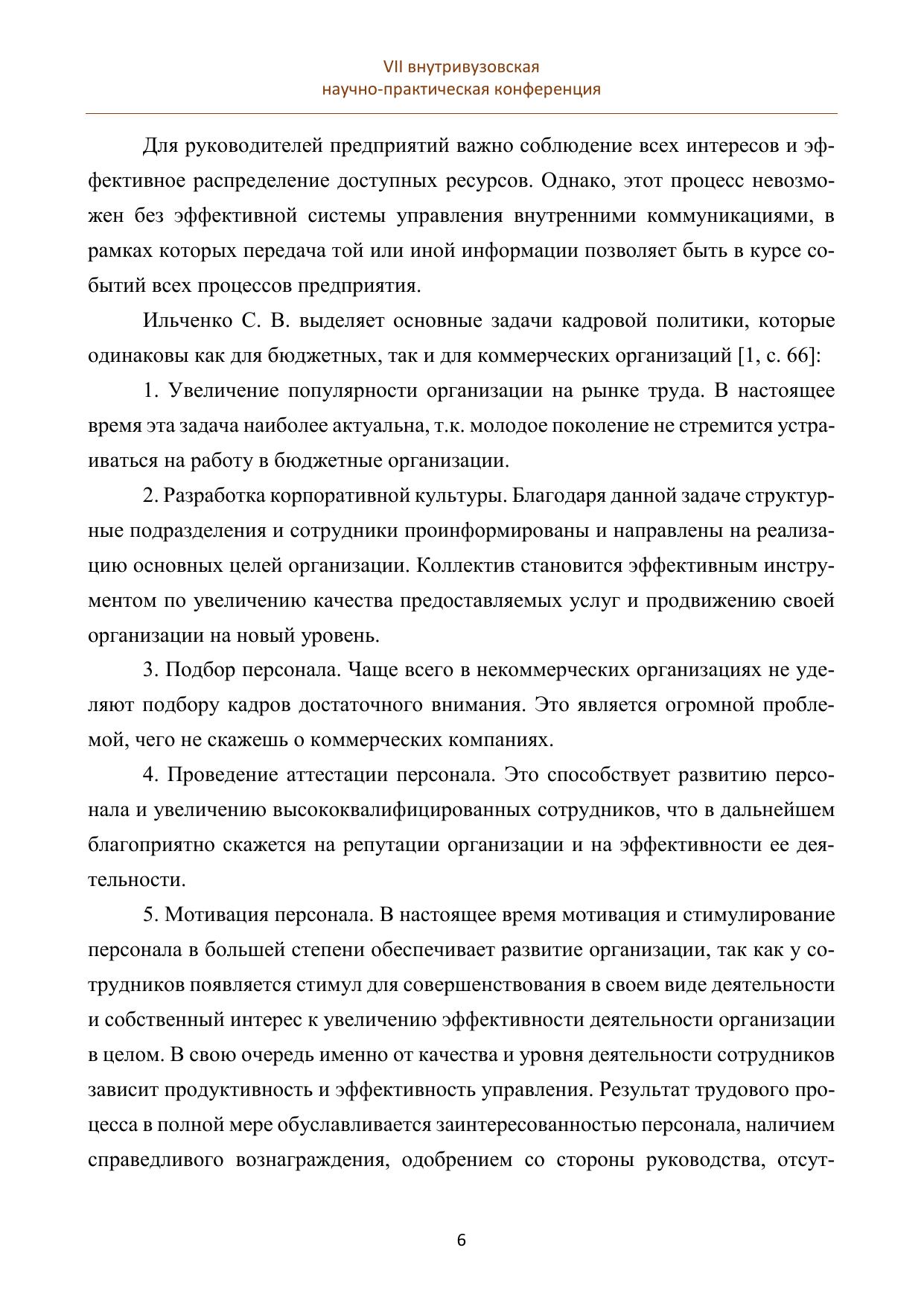 VII внутривузовская
научно-практическая конференция

Для руководителей предприятий важно соблюдение всех интересов и эффективное распределение доступных ресурсов. Однако, этот процесс невозможен без эффективной системы управления внутренними коммуникациями, в рамках которых передача той или иной информации позволяет быть в курсе событий всех процессов предприятия.

Ильченко С. В. выделяет основные задачи кадровой политики, которые одинаковы как для бюджетных, так и для коммерческих организаций [1, с. 66]:

1. Увеличение популярности организации на рынке труда. В настоящее время эта задача наиболее актуальна, т.к. молодое поколение не стремится устраиваться на работу в бюджетные организации.

2. Разработка корпоративной культуры. Благодаря данной задаче структурные подразделения и сотрудники проинформированы и направлены на реализацию основных целей организации. Коллектив становится эффективным инструментом по увеличению качества предоставляемых услуг и продвижению своей организации на новый уровень.

3. Подбор персонала. Чаще всего в некоммерческих организациях не уделяют подбору кадров достаточного внимания. Это является огромной проблемой, чего не скажешь о коммерческих компаниях.

4. Проведение аттестации персонала. Это способствует развитию персонала и увеличению высококвалифицированных сотрудников, что в дальнейшем благоприятно скажется на репутации организации и на эффективности ее деятельности.

5. Мотивация персонала. В настоящее время мотивация и стимулирование персонала в большей степени обеспечивает развитие организации, так как у сотрудников появляется стимул для совершенствования в своем виде деятельности и собственный интерес к увеличению эффективности деятельности организации в целом. В свою очередь именно от качества и уровня деятельности сотрудников зависит продуктивность и эффективность управления. Результат трудового процесса в полной мере обуславливается заинтересованностью персонала, наличием справедливого вознаграждения, одобрением со стороны руководства, отсут-

6